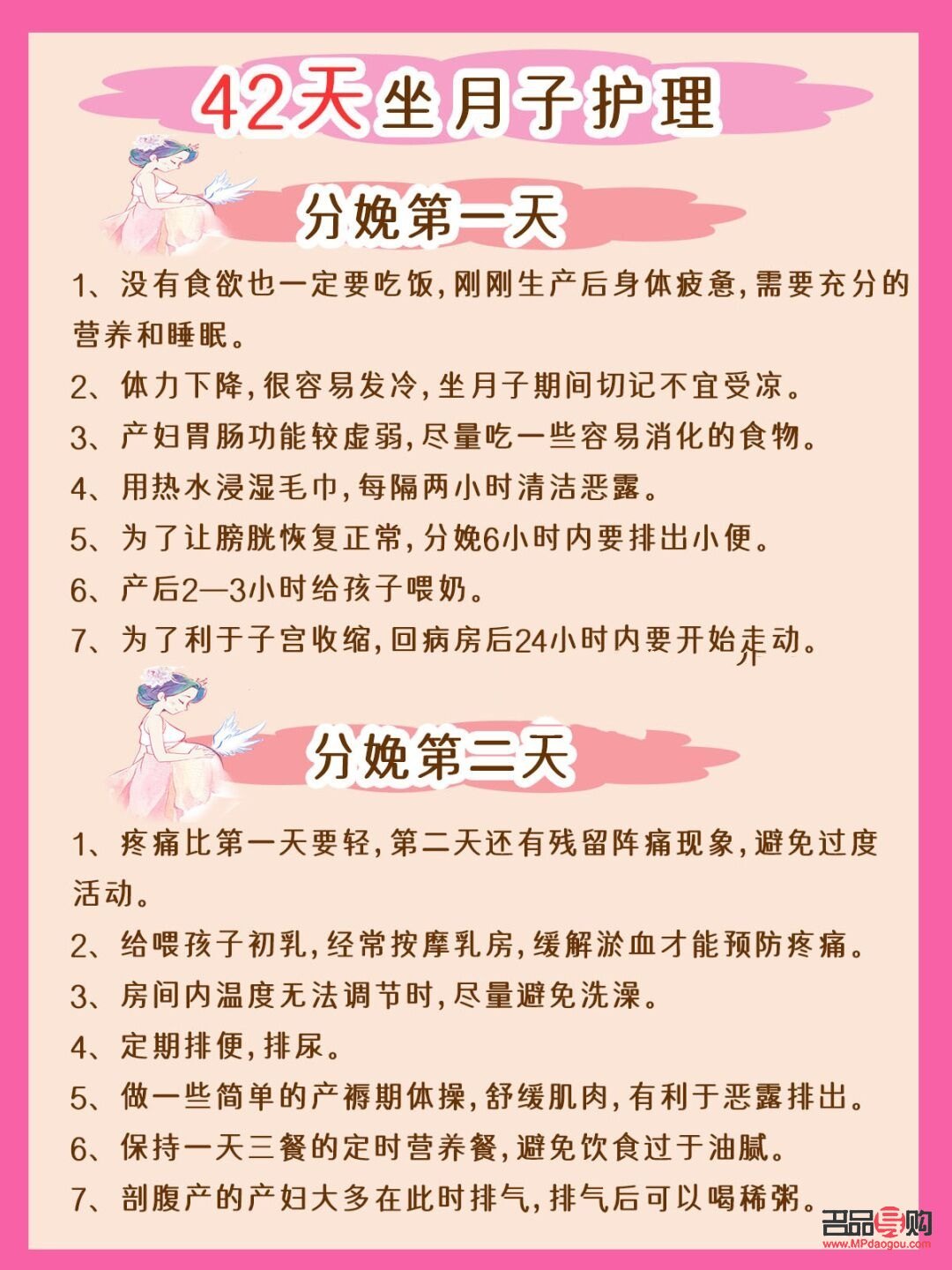 42天坐月子护理

分娩第一天

1、没有食欲也一定要吃饭，刚刚生产后身体疲惫，需要充分的营养和睡眠。

2、体力下降，很容易发冷，坐月子期间切记不宜受凉。

3、产妇胃肠功能较虚弱，尽量吃一些容易消化的食物。

4、用热水浸湿毛巾，每隔两小时清洁恶露。

5、为了让膀胱恢复正常，分娩6小时内要排出小便。

6、产后2—3小时给孩子喂奶。

7、为了利于子宫收缩，回病房后24小时内要开始走动。

分娩第二天

1、疼痛比第一天要轻，第二天还有残留阵痛现象，避免过度活动。

2、给喂孩子初乳，经常按摩乳房，缓解淤血才能预防疼痛。

3、房间内温度无法调节时，尽量避免洗澡。

4、定期排便，排尿。

5、做一些简单的产褥期体操，舒缓肌肉，有利于恶露排出。

6、保持一天三餐的定时营养餐，避免饮食过于油腻。

7、剖腹产的产妇大多在此时排气，排气后可以喝稀粥。

名品导购
www.MPdaogou.com